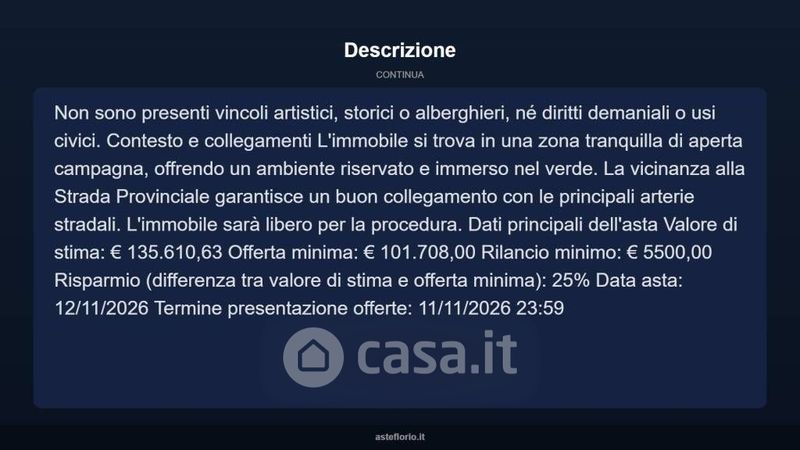 Descrizione

CONTINUA

Non sono presenti vincoli artistici, storici o alberghieri, né diritti demaniali o usi civici. Contesto e collegamenti L'immobile si trova in una zona tranquilla di aperta campagna, offrendo un ambiente riservato e immerso nel verde. La vicinanza alla Strada Provinciale garantisce un buon collegamento con le principali arterie stradali. L'immobile sarà libero per la procedura. Dati principali dell'asta Valore di stima: € 135.610,63 Offerta minima: € 101.708,00 Rilancio minimo: € 5500,00 Risparmio (differenza tra valore di stima e offerta minima): 25% Data asta: 12/11/2026 Termine presentazione offerte: 11/11/2026 23:59

asteflorio.it

casa.it